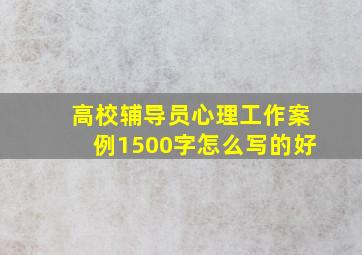 高校辅导员心理工作案例1500字怎么写的好